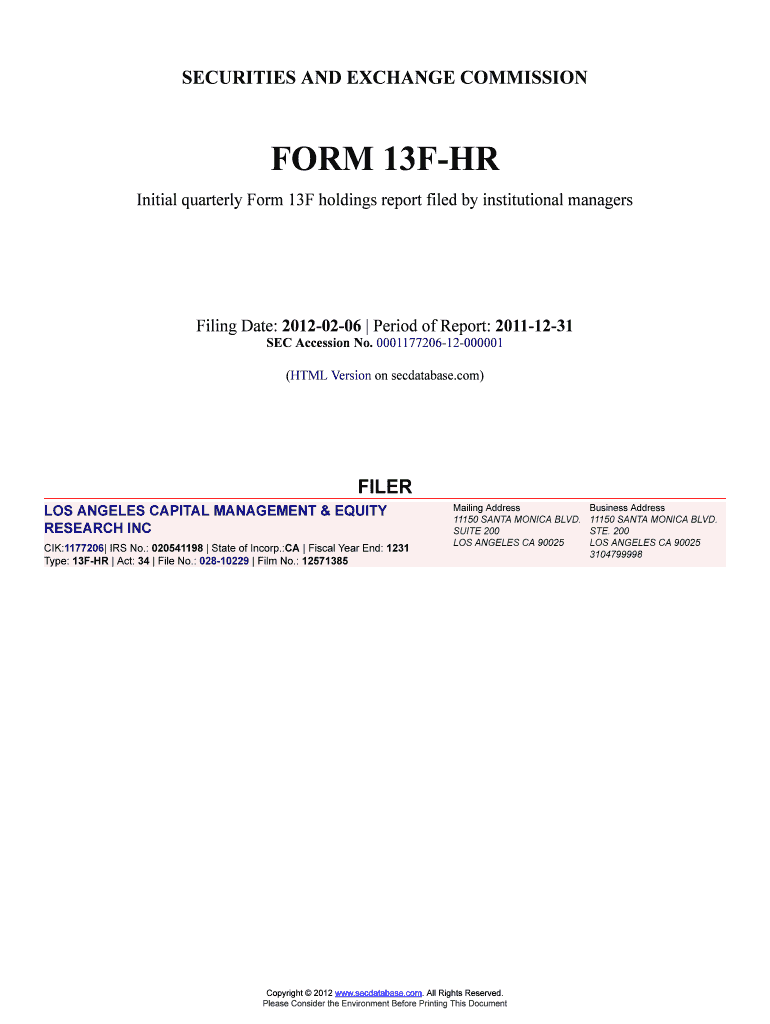 SECURITIES AND EXCHANGE COMMISSION

FORM 13F-HR

Initial quarterly Form 13F holdings report filed by institutional managers

Filing Date: 2012-02-06 | Period of Report: 2011-12-31
SEC Accession No. 0001177206-12-000001

(HTML Version on secdatabase.com)

FILER

LOS ANGELES CAPITAL MANAGEMENT & EQUITY RESEARCH INC

CIK:1177206| IRS No.: 020541198 | State of Incorp.:CA | Fiscal Year End: 1231
Type: 13F-HR | Act: 34 | File No.: 028-10229 | Film No.: 12571385

Mailing Address
11150 SANTA MONICA BLVD.
SUITE 200
LOS ANGELES CA 90025

Business Address
11150 SANTA MONICA BLVD.
STE. 200
LOS ANGELES CA 90025
3104799998

Copyright © 2012 www.secdatabase.com. All Rights Reserved.
Please Consider the Environment Before Printing This Document